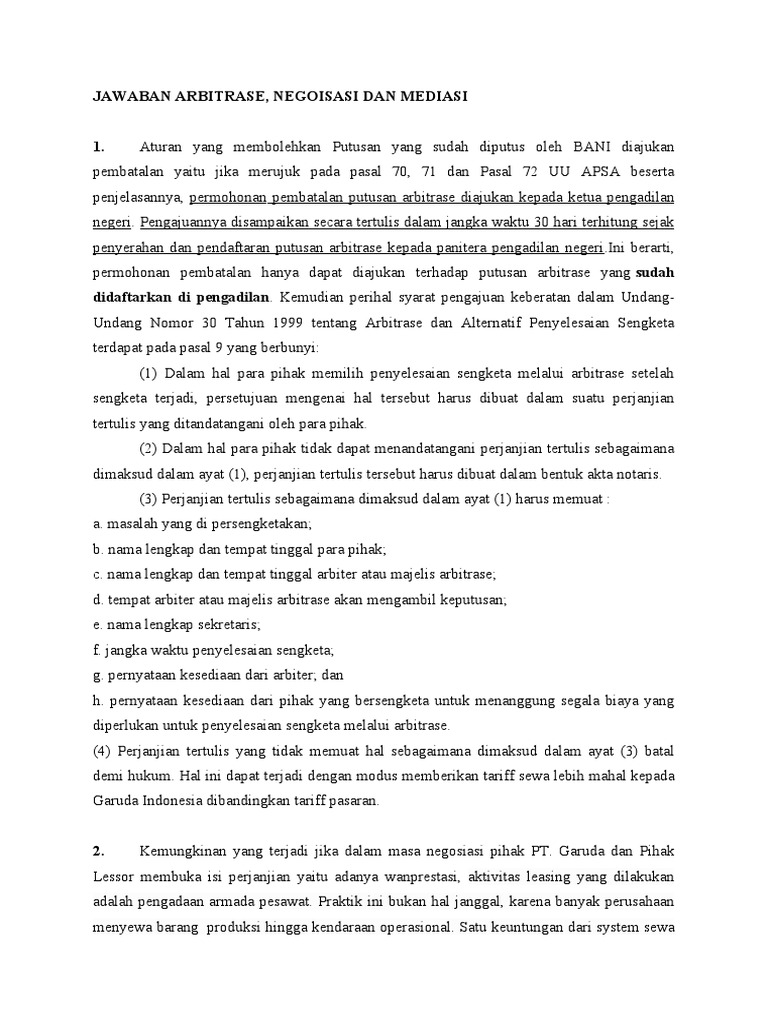 JAWABAN ARBITRASE, NEGOISASI DAN MEDIASI

1. Aturan yang membolehkan Putusan yang sudah diputus oleh BANI diajukan pembatalan yaitu jika merujuk pada pasal 70, 71 dan Pasal 72 UU APSA beserta penjelasannya, permohonan pembatalan putusan arbitrase diajukan kepada ketua pengadilan negeri. Pengajuannya disampaikan secara tertulis dalam jangka waktu 30 hari terhitung sejak penyerahan dan pendaftaran putusan arbitrase kepada panitera pengadilan negeri.Ini berarti, permohonan pembatalan hanya dapat diajukan terhadap putusan arbitrase yang sudah didaftarkan di pengadilan. Kemudian perihal syarat pengajuan keberatan dalam Undang-Undang Nomor 30 Tahun 1999 tentang Arbitrase dan Alternatif Penyelesaian Sengketa terdapat pada pasal 9 yang berbunyi:

(1) Dalam hal para pihak memilih penyelesaian sengketa melalui arbitrase setelah sengketa terjadi, persetujuan mengenai hal tersebut harus dibuat dalam suatu perjanjian tertulis yang ditandatangani oleh para pihak.

(2) Dalam hal para pihak tidak dapat menandatangani perjanjian tertulis sebagaimana dimaksud dalam ayat (1), perjanjian tertulis tersebut harus dibuat dalam bentuk akta notaris.

(3) Perjanjian tertulis sebagaimana dimaksud dalam ayat (1) harus memuat :
a. masalah yang di persengketakan;
b. nama lengkap dan tempat tinggal para pihak;
c. nama lengkap dan tempat tinggal arbiter atau majelis arbitrase;
d. tempat arbiter atau majelis arbitrase akan mengambil keputusan;
e. nama lengkap sekretaris;
f. jangka waktu penyelesaian sengketa;
g. pernyataan kesediaan dari arbiter; dan
h. pernyataan kesediaan dari pihak yang bersengketa untuk menanggung segala biaya yang diperlukan untuk penyelesaian sengketa melalui arbitrase.
(4) Perjanjian tertulis yang tidak memuat hal sebagaimana dimaksud dalam ayat (3) batal demi hukum. Hal ini dapat terjadi dengan modus memberikan tariff sewa lebih mahal kepada Garuda Indonesia dibandingkan tariff pasaran.

2. Kemungkinan yang terjadi jika dalam masa negosiasi pihak PT. Garuda dan Pihak Lessor membuka isi perjanjian yaitu adanya wanprestasi, aktivitas leasing yang dilakukan adalah pengadaan armada pesawat. Praktik ini bukan hal janggal, karena banyak perusahaan menyewa barang produksi hingga kendaraan operasional. Satu keuntungan dari system sewa